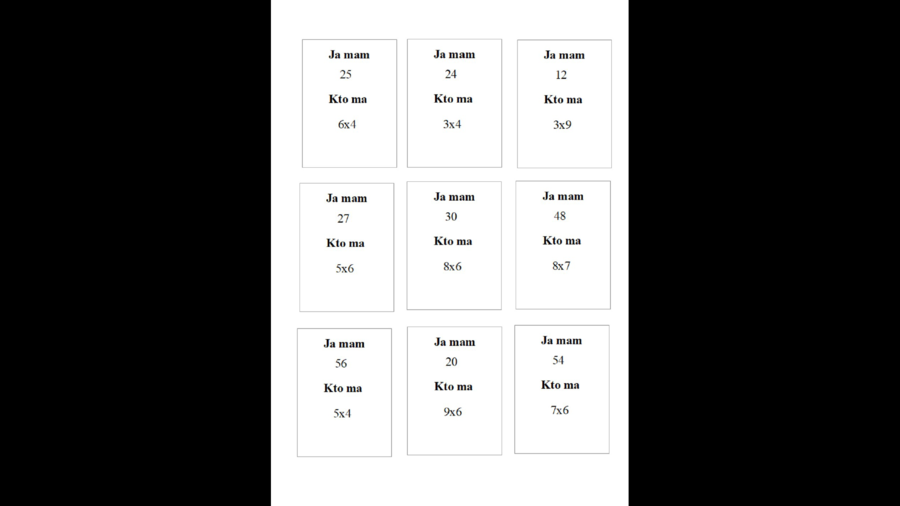 Ja mam
25
Kto ma
6x4

Ja mam
24
Kto ma
3x4

Ja mam
12
Kto ma
3x9

Ja mam
27
Kto ma
5x6

Ja mam
30
Kto ma
8x6

Ja mam
48
Kto ma
8x7

Ja mam
56
Kto ma
5x4

Ja mam
20
Kto ma
9x6

Ja mam
54
Kto ma
7x6